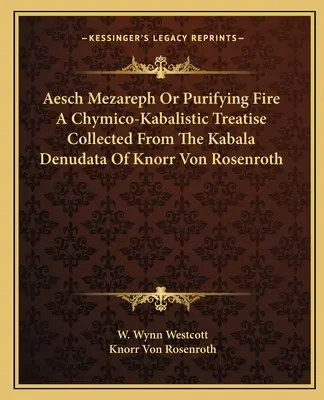 —KESSINGER'S LEGACY REPRINTS—

Aesch Mezareph Or Purifying Fire A Chymico-Kabalistic Treatise Collected From The Kabala Denudata Of Knorr Von Rosenroth

W. Wynn Westcott
Knorr Von Rosenroth